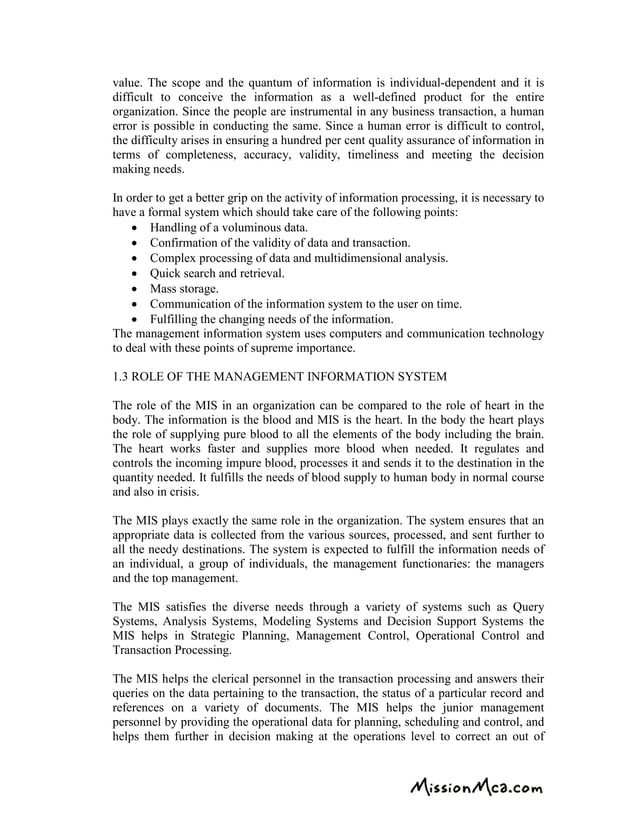 value. The scope and the quantum of information is individual-dependent and it is difficult to conceive the information as a well-defined product for the entire organization. Since the people are instrumental in any business transaction, a human error is possible in conducting the same. Since a human error is difficult to control, the difficulty arises in ensuring a hundred per cent quality assurance of information in terms of completeness, accuracy, validity, timeliness and meeting the decision making needs.

In order to get a better grip on the activity of information processing, it is necessary to have a formal system which should take care of the following points:
• Handling of a voluminous data.
• Confirmation of the validity of data and transaction.
• Complex processing of data and multidimensional analysis.
• Quick search and retrieval.
• Mass storage.
• Communication of the information system to the user on time.
• Fulfilling the changing needs of the information.
The management information system uses computers and communication technology to deal with these points of supreme importance.

1.3 ROLE OF THE MANAGEMENT INFORMATION SYSTEM

The role of the MIS in an organization can be compared to the role of heart in the body. The information is the blood and MIS is the heart. In the body the heart plays the role of supplying pure blood to all the elements of the body including the brain. The heart works faster and supplies more blood when needed. It regulates and controls the incoming impure blood, processes it and sends it to the destination in the quantity needed. It fulfills the needs of blood supply to human body in normal course and also in crisis.

The MIS plays exactly the same role in the organization. The system ensures that an appropriate data is collected from the various sources, processed, and sent further to all the needy destinations. The system is expected to fulfill the information needs of an individual, a group of individuals, the management functionaries: the managers and the top management.

The MIS satisfies the diverse needs through a variety of systems such as Query Systems, Analysis Systems, Modeling Systems and Decision Support Systems the MIS helps in Strategic Planning, Management Control, Operational Control and Transaction Processing.

The MIS helps the clerical personnel in the transaction processing and answers their queries on the data pertaining to the transaction, the status of a particular record and references on a variety of documents. The MIS helps the junior management personnel by providing the operational data for planning, scheduling and control, and helps them further in decision making at the operations level to correct an out of

MissionMca.com